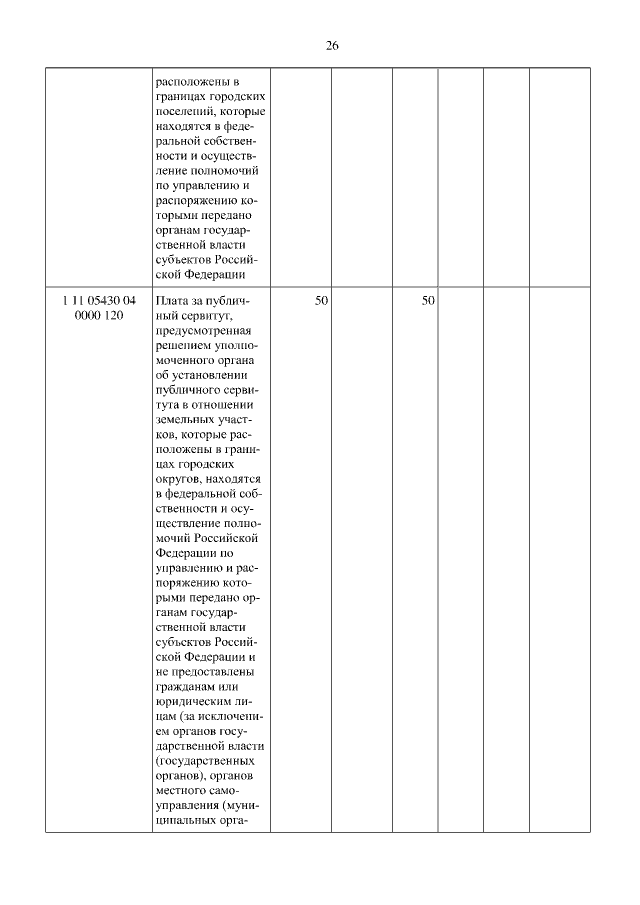 26

| | | | | | | | |
|---|---|---|---|---|---|---|---|
| | расположены в границах городских поселений, которые находятся в федеральной собственности и осуществление полномочий по управлению и распоряжению которыми передано органам государственной власти субъектов Российской Федерации | | | | | | |
| 1 11 05430 04 0000 120 | Плата за публичный сервитут, предусмотренная решением уполномоченного органа об установлении публичного сервитута в отношении земельных участков, которые расположены в границах городских округов, находятся в федеральной собственности и осуществление полномочий Российской Федерации по управлению и распоряжению которыми передано органам государственной власти субъектов Российской Федерации и не предоставлены гражданам или юридическим лицам (за исключением органов государственной власти (государственных органов), органов местного самоуправления (муниципальных орга- | 50 | | 50 | | | |